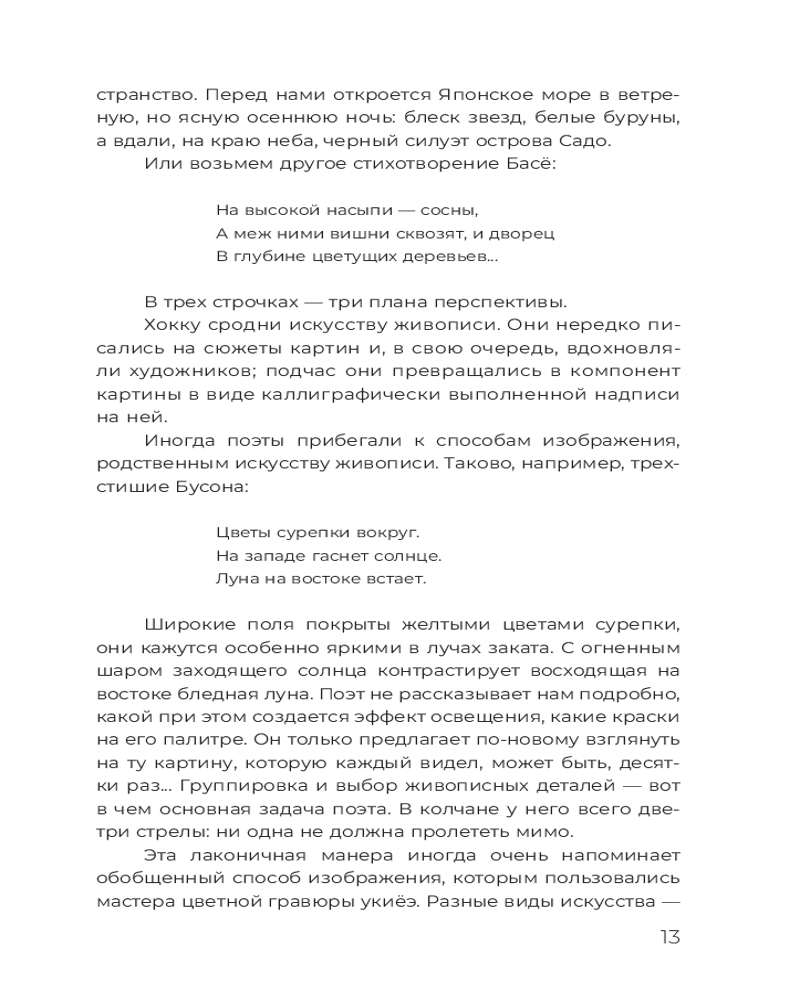 странство. Перед нами откроется Японское море в ветреную, но ясную осеннюю ночь: блеск звезд, белые буруны, а вдали, на краю неба, черный силуэт острова Садо.
Или возьмем другое стихотворение Басё:

На высокой насыпи — сосны,
А меж ними вишни сквозят, и дворец
В глубине цветущих деревьев...

В трех строчках — три плана перспективы.
Хокку сродни искусству живописи. Они нередко писались на сюжеты картин и, в свою очередь, вдохновляли художников; подчас они превращались в компонент картины в виде каллиграфически выполненной надписи на ней.
Иногда поэты прибегали к способам изображения, родственным искусству живописи. Таково, например, трехстишие Бусона:

Цветы сурепки вокруг.
На западе гаснет солнце.
Луна на востоке встает.

Широкие поля покрыты желтыми цветами сурепки, они кажутся особенно яркими в лучах заката. С огненным шаром заходящего солнца контрастирует восходящая на востоке бледная луна. Поэт не рассказывает нам подробно, какой при этом создается эффект освещения, какие краски на его палитре. Он только предлагает по-новому взглянуть на ту картину, которую каждый видел, может быть, десятки раз... Группировка и выбор живописных деталей — вот в чем основная задача поэта. В колчане у него всего две-три стрелы: ни одна не должна пролететь мимо.
Эта лаконичная манера иногда очень напоминает обобщенный способ изображения, которым пользовались мастера цветной гравюры укиёэ. Разные виды искусства —

13